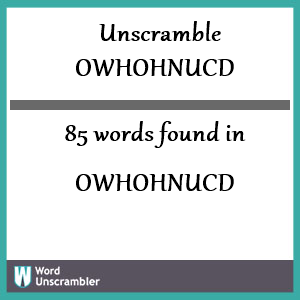 Unscramble OWHOHNUCD

85 words found in

OWHOHNUCD

W Word Unscrambler